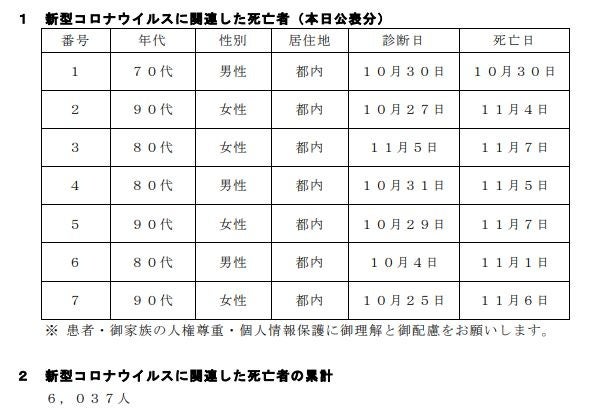 1 新型コロナウイルスに関連した死亡者（本日公表分）

| 番号 | 年代 | 性別 | 居住地 | 診断日 | 死亡日 |
|---|---|---|---|---|---|
| 1 | ７０代 | 男性 | 都内 | １０月３０日 | １０月３０日 |
| 2 | ９０代 | 女性 | 都内 | １０月２７日 | １１月４日 |
| 3 | ８０代 | 女性 | 都内 | １１月５日 | １１月７日 |
| 4 | ８０代 | 男性 | 都内 | １０月３１日 | １１月５日 |
| 5 | ９０代 | 女性 | 都内 | １０月２９日 | １１月７日 |
| 6 | ８０代 | 男性 | 都内 | １０月４日 | １１月１日 |
| 7 | ９０代 | 女性 | 都内 | １０月２５日 | １１月６日 |

※ 患者・御家族の人権尊重・個人情報保護に御理解と御配慮をお願いします。

2 新型コロナウイルスに関連した死亡者の累計

６，０３７人